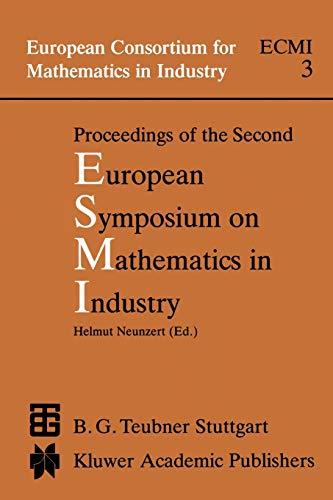 European Consortium for Mathematics in Industry

ECMI 3

Proceedings of the Second

European Symposium on Mathematics in Industry

Helmut Neunzert (Ed.)

B. G. Teubner Stuttgart

Kluwer Academic Publishers